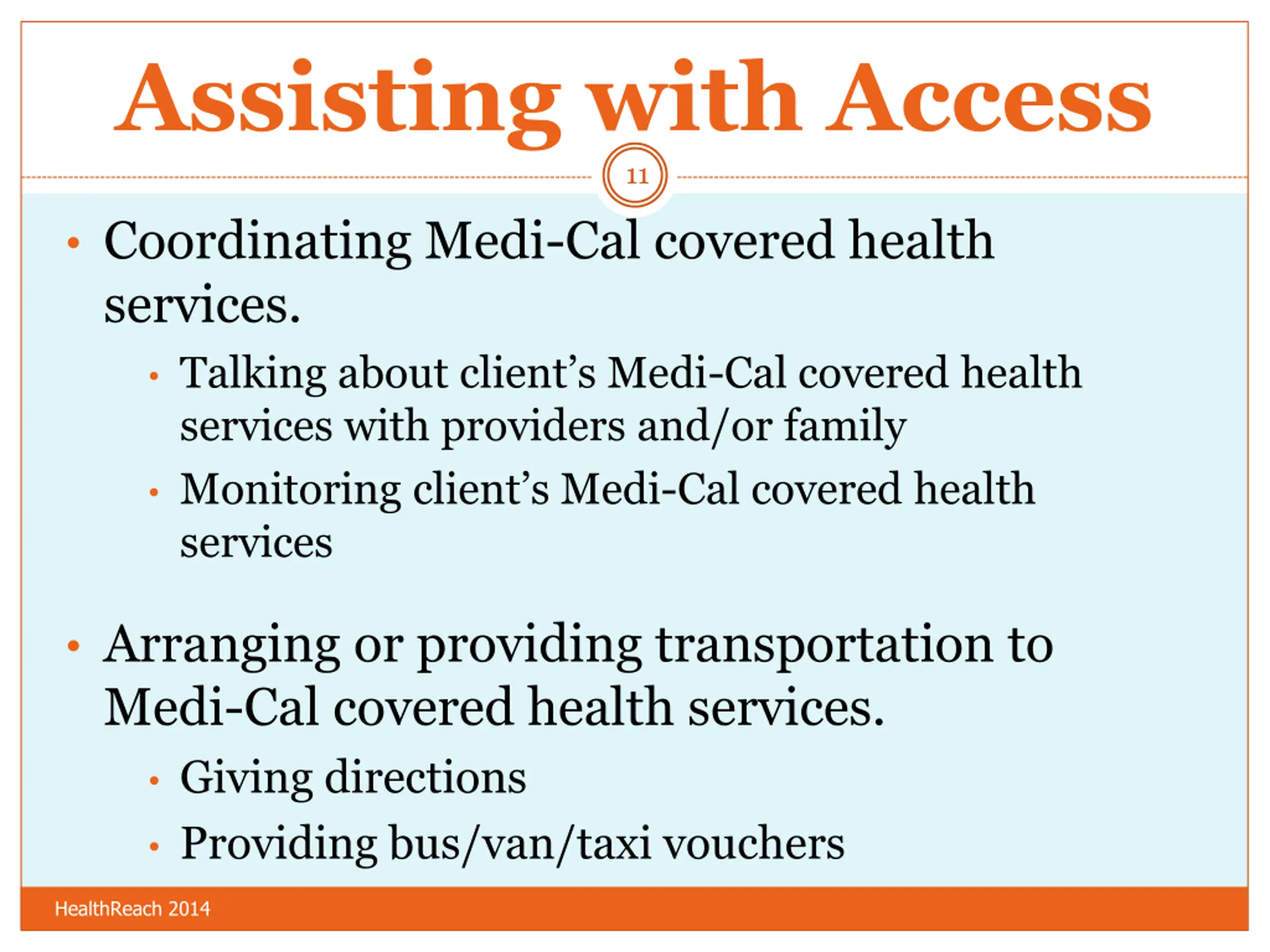 Assisting with Access

11

• Coordinating Medi-Cal covered health services.

• Talking about client's Medi-Cal covered health services with providers and/or family

• Monitoring client's Medi-Cal covered health services

• Arranging or providing transportation to Medi-Cal covered health services.

• Giving directions

• Providing bus/van/taxi vouchers

HealthReach 2014